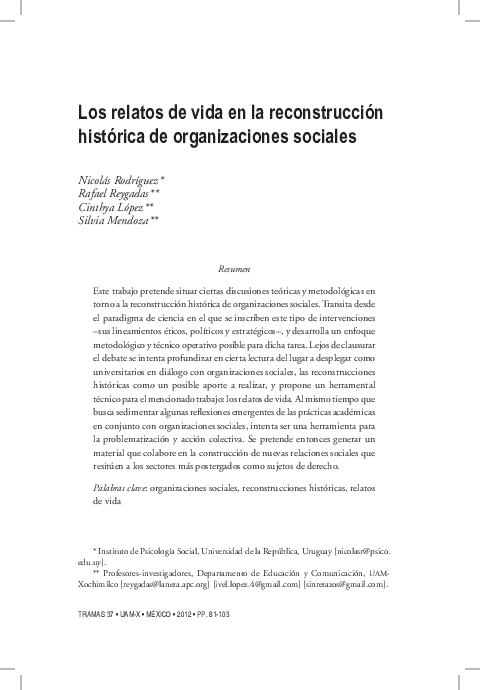 Los relatos de vida en la reconstrucción histórica de organizaciones sociales

Nicolás Rodríguez*
Rafael Reygadas**
Cinthya López**
Silvia Mendoza**

Resumen

Este trabajo pretende situar ciertas discusiones teóricas y metodológicas en torno a la reconstrucción histórica de organizaciones sociales. Transita desde el paradigma de ciencia en el que se inscriben este tipo de intervenciones –sus lineamientos éticos, políticos y estratégicos–, y desarrolla un enfoque metodológico y técnico operativo posible para dicha tarea. Lejos de clausurar el debate se intenta profundizar en cierta lectura del lugar a desplegar como universitarios en diálogo con organizaciones sociales, las reconstrucciones históricas como un posible aporte a realizar, y propone un herramental técnico para el mencionado trabajo: los relatos de vida. Al mismo tiempo que busca sedimentar algunas reflexiones emergentes de las prácticas académicas en conjunto con organizaciones sociales, intenta ser una herramienta para la problematización y acción colectiva. Se pretende entonces generar un material que colabore en la construcción de nuevas relaciones sociales que resitúen a los sectores más postergados como sujetos de derecho.

Palabras clave: organizaciones sociales, reconstrucciones históricas, relatos de vida

* Instituto de Psicología Social, Universidad de la República, Uruguay [nicolasr@psico.edu.uy].
** Profesores-investigadores, Departamento de Educación y Comunicación, UAM-Xochimilco [reygadas@laneta.apc.org] [ivel.lopez.4@gmail.com] [sinretazos@gmail.com].

TRAMAS 37 • UAM-X • MÉXICO • 2012 • PP. 81-103